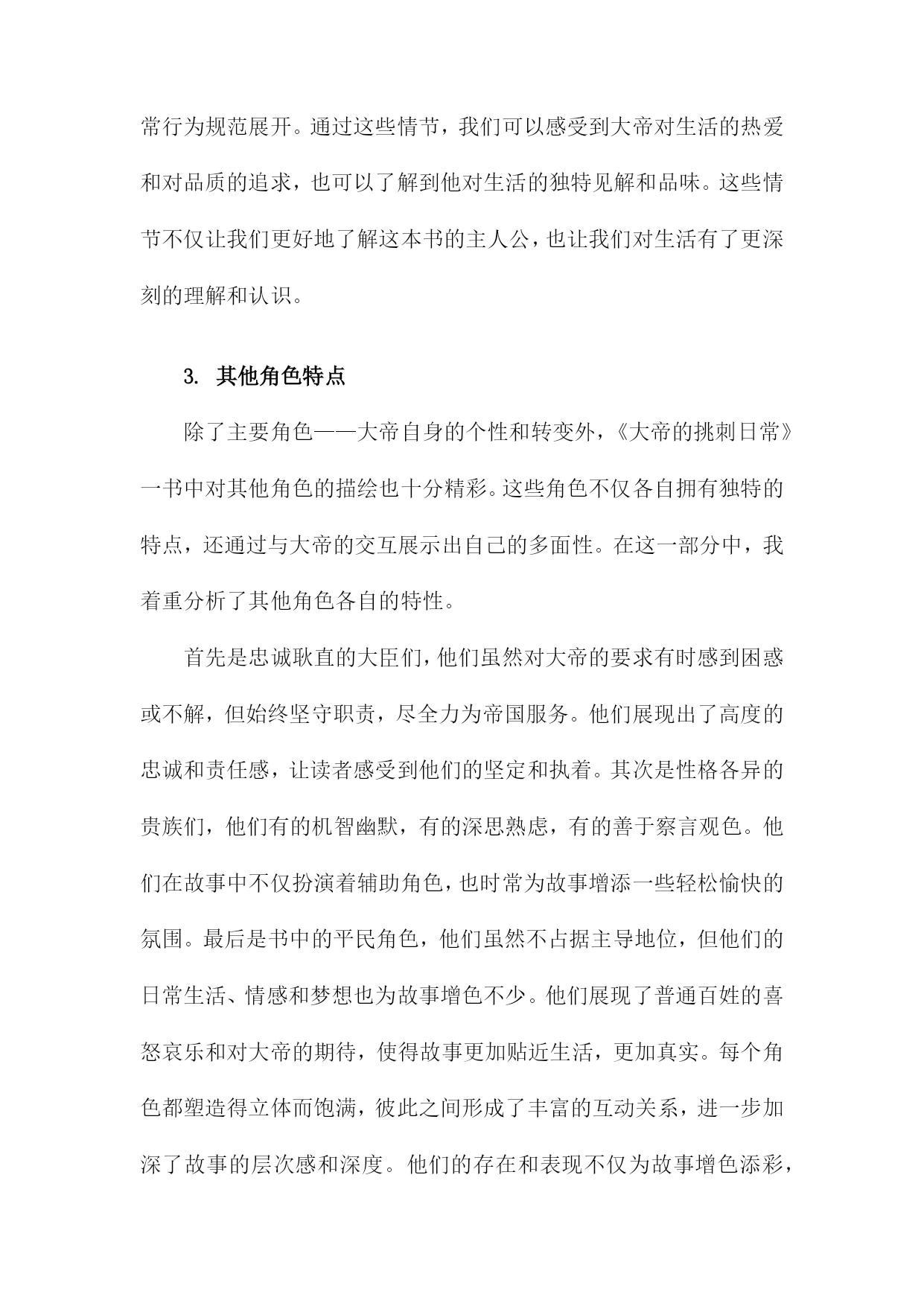 常行为规范展开。通过这些情节，我们可以感受到大帝对生活的热爱和对品质的追求，也可以了解到他对生活的独特见解和品味。这些情节不仅让我们更好地了解这本书的主人公，也让我们对生活有了更深刻的理解和认识。

3. 其他角色特点

除了主要角色——大帝自身的个性和转变外，《大帝的挑刺日常》一书中对其他角色的描绘也十分精彩。这些角色不仅各自拥有独特的特点，还通过与大帝的交互展示出自己的多面性。在这一部分中，我着重分析了其他角色各自的特性。

首先是忠诚耿直的大臣们，他们虽然对大帝的要求有时感到困惑或不解，但始终坚守职责，尽全力为帝国服务。他们展现出了高度的忠诚和责任感，让读者感受到他们的坚定和执着。其次是性格各异的贵族们，他们有的机智幽默，有的深思熟虑，有的善于察言观色。他们在故事中不仅扮演着辅助角色，也时常为故事增添一些轻松愉快的氛围。最后是书中的平民角色，他们虽然不占据主导地位，但他们的日常生活、情感和梦想也为故事增色不少。他们展现了普通百姓的喜怒哀乐和对大帝的期待，使得故事更加贴近生活，更加真实。每个角色都塑造得立体而饱满，彼此之间形成了丰富的互动关系，进一步加深了故事的层次感和深度。他们的存在和表现不仅为故事增色添彩，